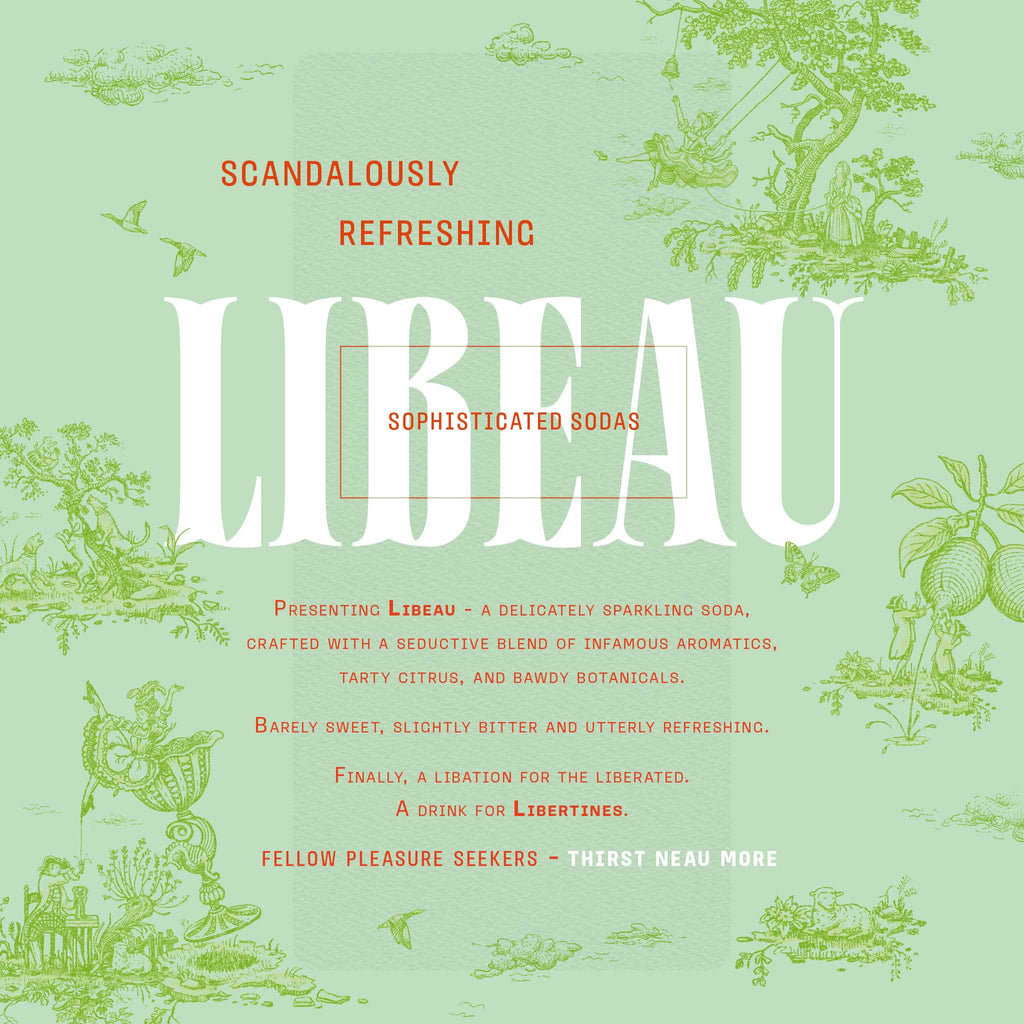 SCANDALOUSLY
REFRESHING

LIBEAU

SOPHISTICATED SODAS

Presenting Libeau - a delicately sparkling soda, crafted with a seductive blend of infamous aromatics, tarty citrus, and bawdy botanicals.

Barely sweet, slightly bitter and utterly refreshing.

Finally, a libation for the liberated.
A drink for Libertines.

FELLOW PLEASURE SEEKERS - THIRST NEAU MORE